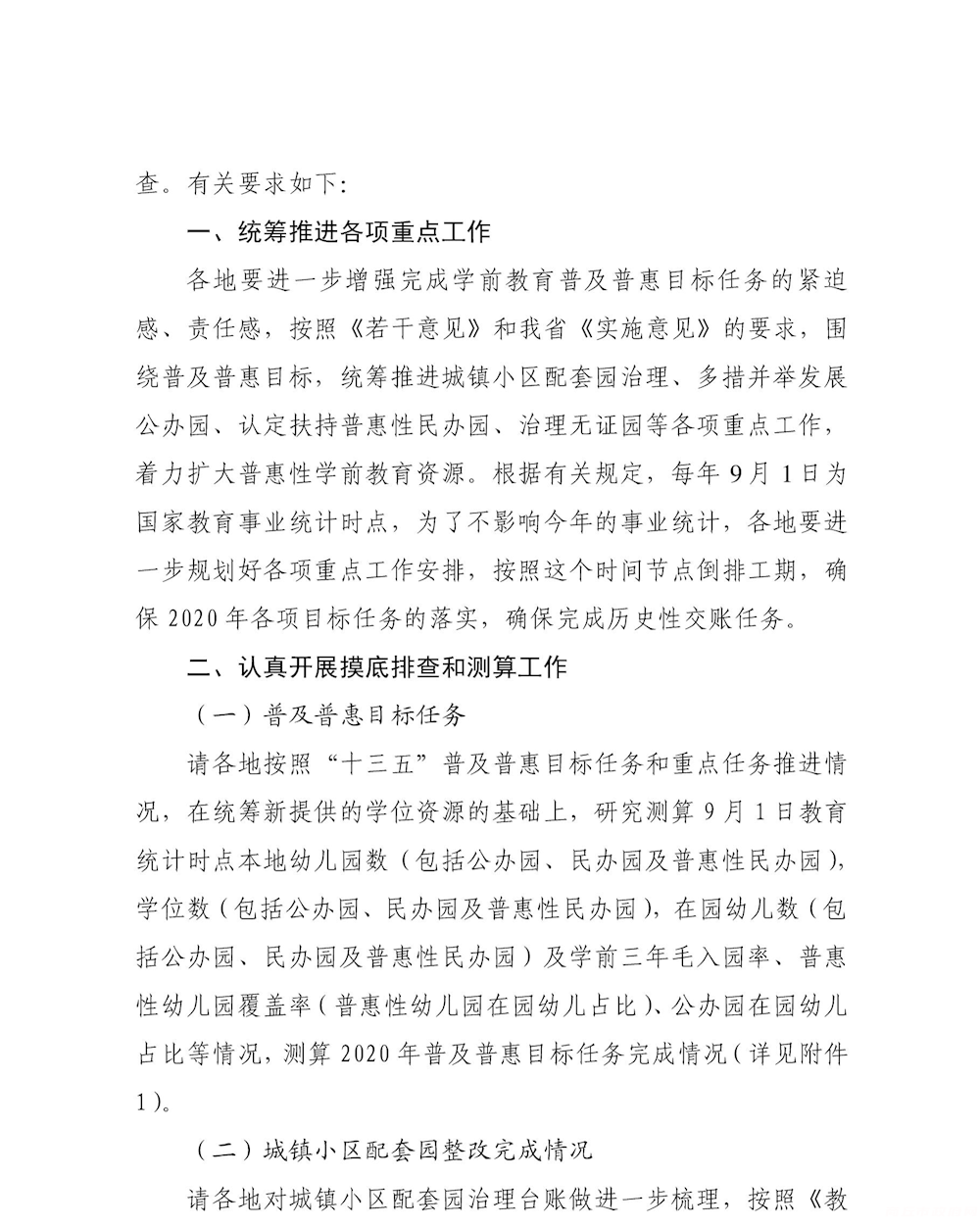 查。有关要求如下：

一、统筹推进各项重点工作

各地要进一步增强完成学前教育普及普惠目标任务的紧迫感、责任感，按照《若干意见》和我省《实施意见》的要求，围绕普及普惠目标，统筹推进城镇小区配套园治理、多措并举发展公办园、认定扶持普惠性民办园、治理无证园等各项重点工作，着力扩大普惠性学前教育资源。根据有关规定，每年9月1日为国家教育事业统计时点，为了不影响今年的事业统计，各地要进一步规划好各项重点工作安排，按照这个时间节点倒排工期，确保2020年各项目标任务的落实，确保完成历史性交账任务。

二、认真开展摸底排查和测算工作

（一）普及普惠目标任务

请各地按照“十三五”普及普惠目标任务和重点任务推进情况，在统筹新提供的学位资源的基础上，研究测算9月1日教育统计时点本地幼儿园数（包括公办园、民办园及普惠性民办园），学位数（包括公办园、民办园及普惠性民办园），在园幼儿数（包括公办园、民办园及普惠性民办园）及学前三年毛入园率、普惠性幼儿园覆盖率（普惠性幼儿园在园幼儿占比）、公办园在园幼儿占比等情况，测算2020年普及普惠目标任务完成情况（详见附件1）。

（二）城镇小区配套园整改完成情况

请各地对城镇小区配套园治理台账做进一步梳理，按照《教